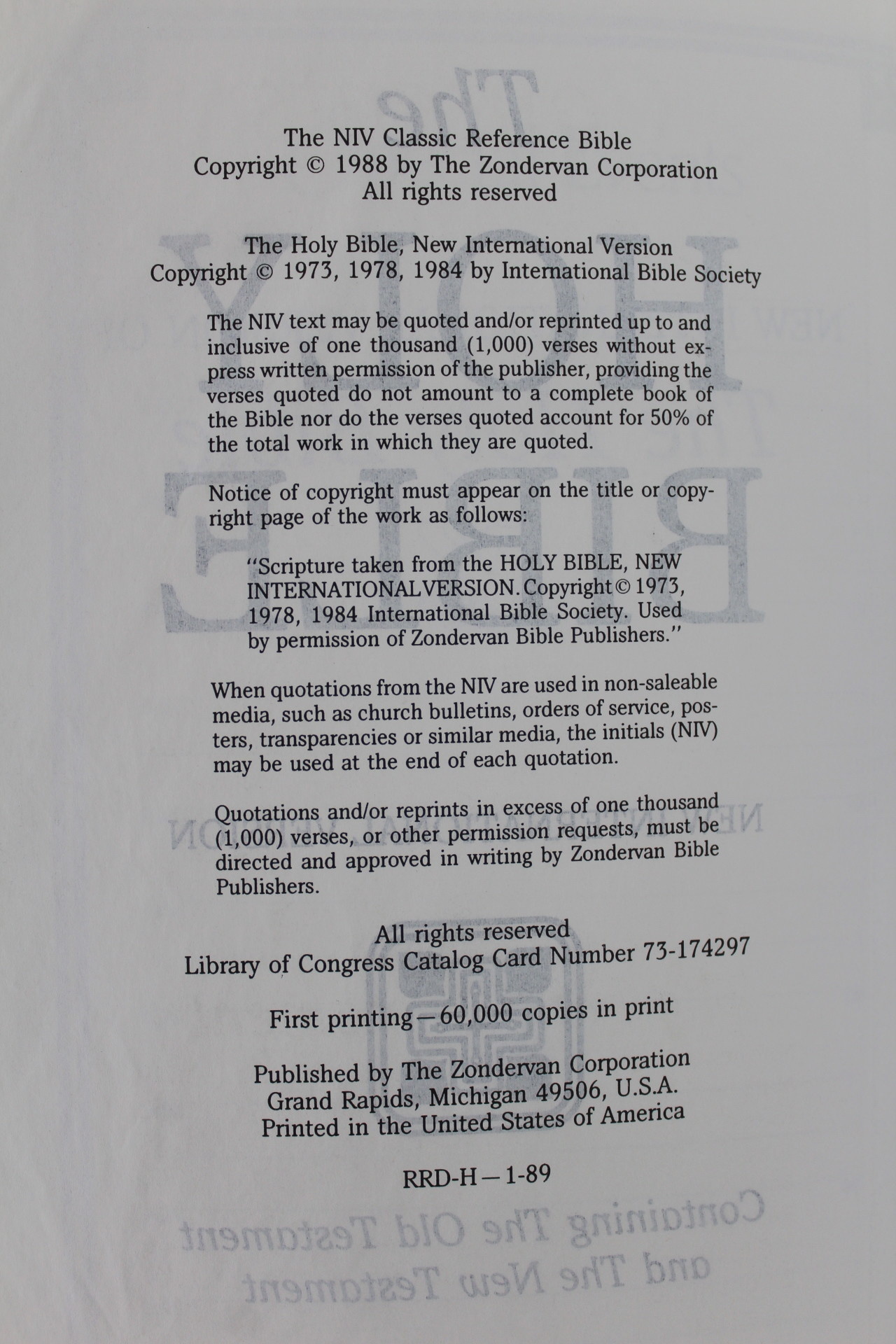 The NIV Classic Reference Bible
Copyright © 1988 by The Zondervan Corporation
All rights reserved

The Holy Bible, New International Version
Copyright © 1973, 1978, 1984 by International Bible Society

The NIV text may be quoted and/or reprinted up to and inclusive of one thousand (1,000) verses without express written permission of the publisher, providing the verses quoted do not amount to a complete book of the Bible nor do the verses quoted account for 50% of the total work in which they are quoted.

Notice of copyright must appear on the title or copyright page of the work as follows:

"Scripture taken from the HOLY BIBLE, NEW INTERNATIONAL VERSION. Copyright © 1973, 1978, 1984 International Bible Society. Used by permission of Zondervan Bible Publishers."

When quotations from the NIV are used in non-saleable media, such as church bulletins, orders of service, posters, transparencies or similar media, the initials (NIV) may be used at the end of each quotation.

Quotations and/or reprints in excess of one thousand (1,000) verses, or other permission requests, must be directed and approved in writing by Zondervan Bible Publishers.

All rights reserved
Library of Congress Catalog Card Number 73-174297

First printing—60,000 copies in print

Published by The Zondervan Corporation
Grand Rapids, Michigan 49506, U.S.A.
Printed in the United States of America

RRD-H—1-89